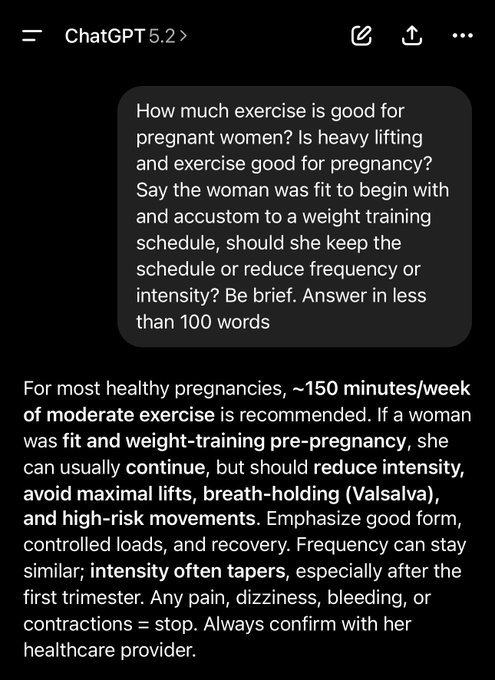 ChatGPT 5.2 >

How much exercise is good for pregnant women? Is heavy lifting and exercise good for pregnancy? Say the woman was fit to begin with and accustom to a weight training schedule, should she keep the schedule or reduce frequency or intensity? Be brief. Answer in less than 100 words

For most healthy pregnancies, ~150 minutes/week of moderate exercise is recommended. If a woman was fit and weight-training pre-pregnancy, she can usually continue, but should reduce intensity, avoid maximal lifts, breath-holding (Valsalva), and high-risk movements. Emphasize good form, controlled loads, and recovery. Frequency can stay similar; intensity often tapers, especially after the first trimester. Any pain, dizziness, bleeding, or contractions = stop. Always confirm with her healthcare provider.